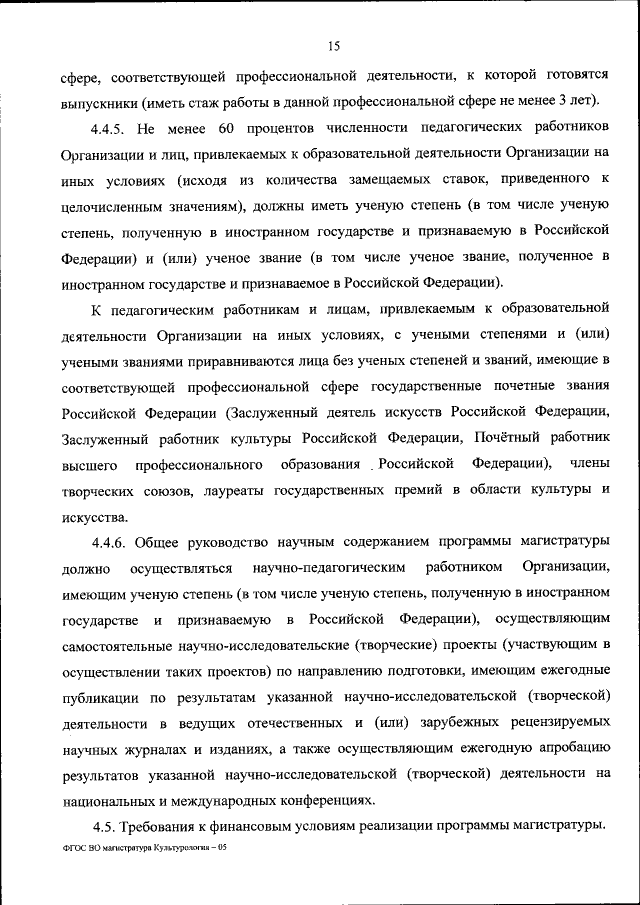 15

сфере, соответствующей профессиональной деятельности, к которой готовятся выпускники (иметь стаж работы в данной профессиональной сфере не менее 3 лет).

4.4.5. Не менее 60 процентов численности педагогических работников Организации и лиц, привлекаемых к образовательной деятельности Организации на иных условиях (исходя из количества замещаемых ставок, приведенного к целочисленным значениям), должны иметь ученую степень (в том числе ученую степень, полученную в иностранном государстве и признаваемую в Российской Федерации) и (или) ученое звание (в том числе ученое звание, полученное в иностранном государстве и признаваемое в Российской Федерации).

К педагогическим работникам и лицам, привлекаемым к образовательной деятельности Организации на иных условиях, с учеными степенями и (или) учеными званиями приравниваются лица без ученых степеней и званий, имеющие в соответствующей профессиональной сфере государственные почетные звания Российской Федерации (Заслуженный деятель искусств Российской Федерации, Заслуженный работник культуры Российской Федерации, Почётный работник высшего профессионального образования Российской Федерации), члены творческих союзов, лауреаты государственных премий в области культуры и искусства.

4.4.6. Общее руководство научным содержанием программы магистратуры должно осуществляться научно-педагогическим работником Организации, имеющим ученую степень (в том числе ученую степень, полученную в иностранном государстве и признаваемую в Российской Федерации), осуществляющим самостоятельные научно-исследовательские (творческие) проекты (участвующим в осуществлении таких проектов) по направлению подготовки, имеющим ежегодные публикации по результатам указанной научно-исследовательской (творческой) деятельности в ведущих отечественных и (или) зарубежных рецензируемых научных журналах и изданиях, а также осуществляющим ежегодную апробацию результатов указанной научно-исследовательской (творческой) деятельности на национальных и международных конференциях.

4.5. Требования к финансовым условиям реализации программы магистратуры.

ФГОС ВО магистратура Культурология – 05